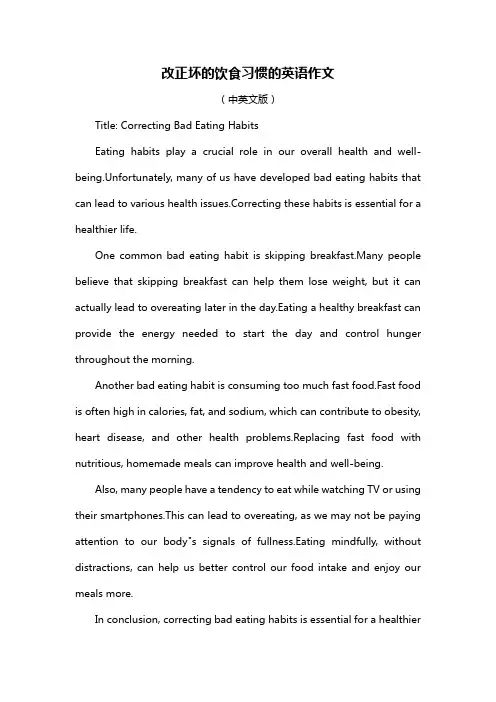 改正坏的饮食习惯的英语作文

（中英文版）

Title: Correcting Bad Eating Habits

Eating habits play a crucial role in our overall health and well-being.Unfortunately, many of us have developed bad eating habits that can lead to various health issues.Correcting these habits is essential for a healthier life.

One common bad eating habit is skipping breakfast.Many people believe that skipping breakfast can help them lose weight, but it can actually lead to overeating later in the day.Eating a healthy breakfast can provide the energy needed to start the day and control hunger throughout the morning.

Another bad eating habit is consuming too much fast food.Fast food is often high in calories, fat, and sodium, which can contribute to obesity, heart disease, and other health problems.Replacing fast food with nutritious, homemade meals can improve health and well-being.

Also, many people have a tendency to eat while watching TV or using their smartphones.This can lead to overeating, as we may not be paying attention to our body"s signals of fullness.Eating mindfully, without distractions, can help us better control our food intake and enjoy our meals more.

In conclusion, correcting bad eating habits is essential for a healthier